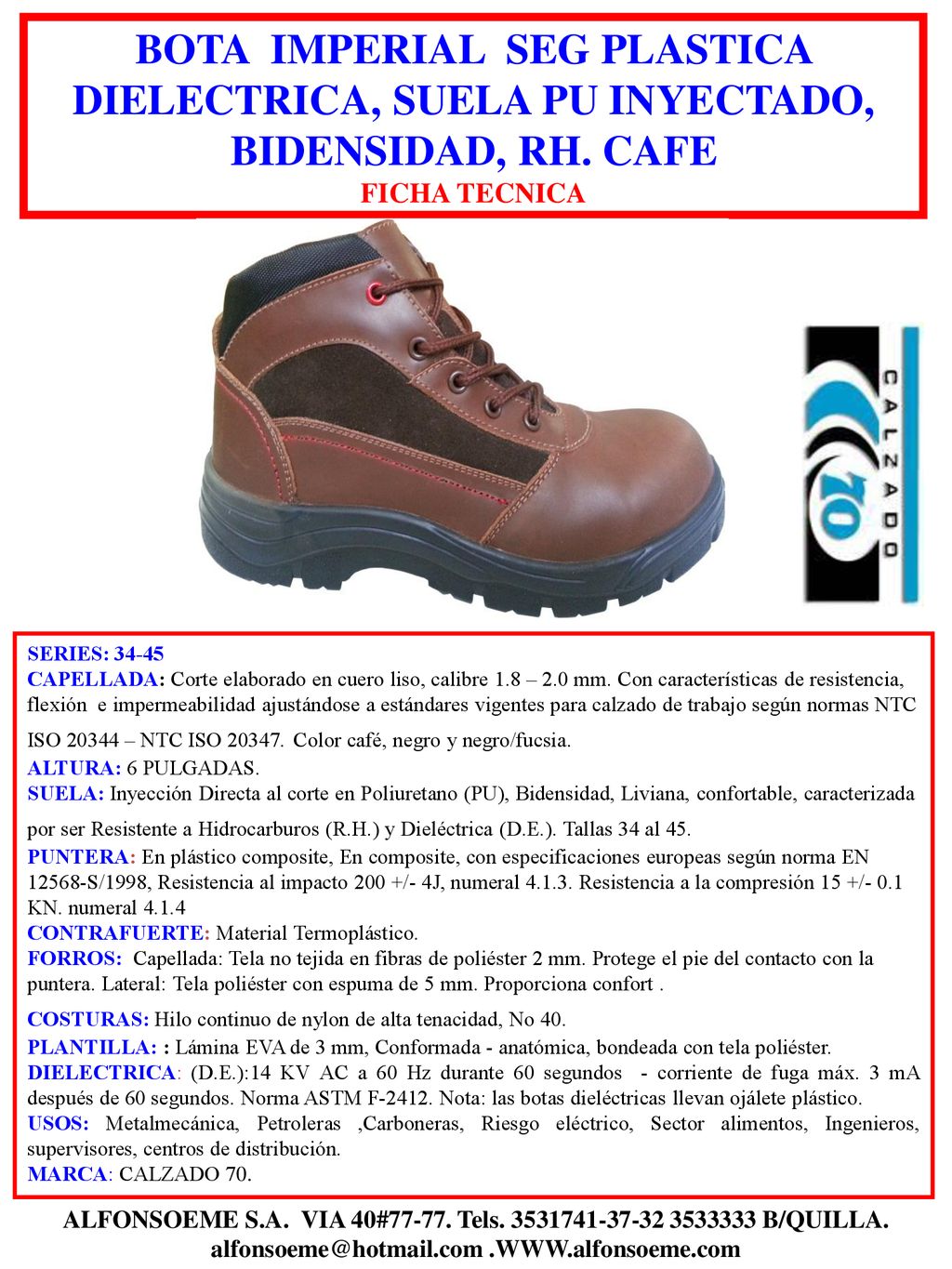 BOTA IMPERIAL SEG PLASTICA DIELECTRICA, SUELA PU INYECTADO, BIDENSIDAD, RH. CAFE
FICHA TECNICA

CALZADO
70

SERIES: 34-45
CAPELLADA: Corte elaborado en cuero liso, calibre 1.8 – 2.0 mm. Con características de resistencia, flexión e impermeabilidad ajustándose a estándares vigentes para calzado de trabajo según normas NTC ISO 20344 – NTC ISO 20347. Color café, negro y negro/fucsia.
ALTURA: 6 PULGADAS.
SUELA: Inyección Directa al corte en Poliuretano (PU), Bidensidad, Liviana, confortable, caracterizada por ser Resistente a Hidrocarburos (R.H.) y Dieléctrica (D.E.). Tallas 34 al 45.
PUNTERA: En plástico composite, En composite, con especificaciones europeas según norma EN 12568-S/1998, Resistencia al impacto 200 +/- 4J, numeral 4.1.3. Resistencia a la compresión 15 +/- 0.1 KN. numeral 4.1.4
CONTRAFUERTE: Material Termoplástico.
FORROS: Capellada: Tela no tejida en fibras de poliéster 2 mm. Protege el pie del contacto con la puntera. Lateral: Tela poliéster con espuma de 5 mm. Proporciona confort .
COSTURAS: Hilo continuo de nylon de alta tenacidad, No 40.
PLANTILLA: : Lámina EVA de 3 mm, Conformada - anatómica, bondeada con tela poliéster.
DIELECTRICA: (D.E.):14 KV AC a 60 Hz durante 60 segundos - corriente de fuga máx. 3 mA después de 60 segundos. Norma ASTM F-2412. Nota: las botas dieléctricas llevan ojálete plástico.
USOS: Metalmecánica, Petroleras ,Carboneras, Riesgo eléctrico, Sector alimentos, Ingenieros, supervisores, centros de distribución.
MARCA: CALZADO 70.

ALFONSOEME S.A. VIA 40#77-77. Tels. 3531741-37-32 3533333 B/QUILLA.
alfonsoeme@hotmail.com .WWW.alfonsoeme.com